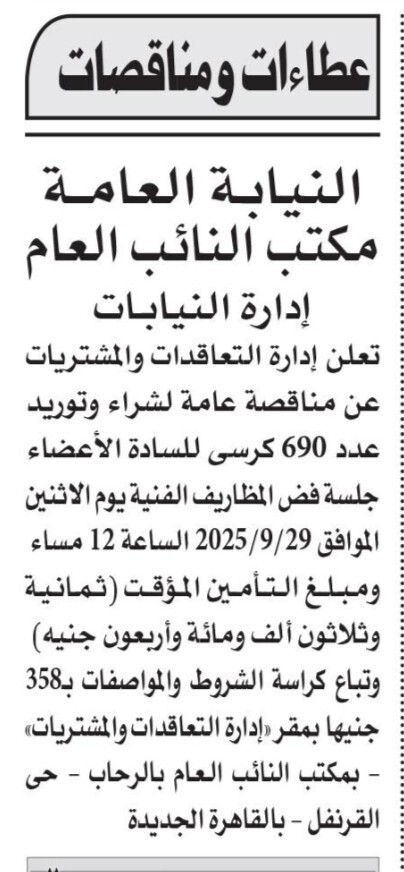 عطاءات ومناقصات

النيابة العامة
مكتب النائب العام
إدارة النيابات

تعلن إدارة التعاقدات والمشتريات عن مناقصة عامة لشراء وتوريد عدد 690 كرسى للسادة الأعضاء جلسة فض المظاريف الفنية يوم الاثنين الموافق 2025/9/29 الساعة 12 مساء ومبلغ التأمين المؤقت (ثمانية وثلاثون ألف ومائة وأربعون جنيه) وتباع كراسة الشروط والمواصفات بـ358 جنيها بمقر «إدارة التعاقدات والمشتريات» - بمكتب النائب العام بالرحاب - حى القرنفل - بالقاهرة الجديدة